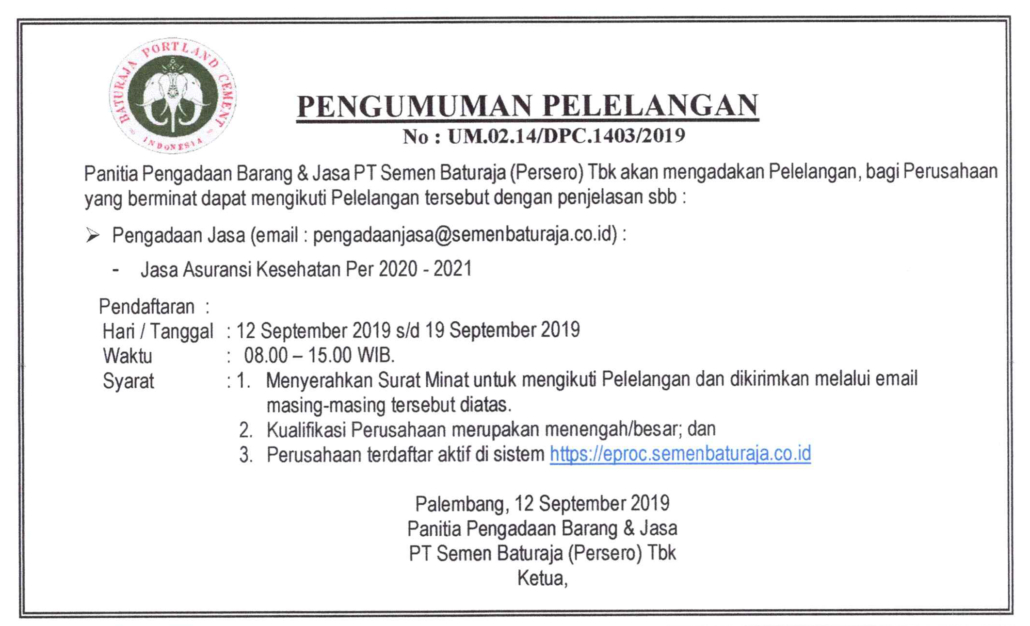 BATURAJA PORTLAND CEMENT
INDONESIA

PENGUMUMAN PELELANGAN
No : UM.02.14/DPC.1403/2019

Panitia Pengadaan Barang & Jasa PT Semen Baturaja (Persero) Tbk akan mengadakan Pelelangan, bagi Perusahaan yang berminat dapat mengikuti Pelelangan tersebut dengan penjelasan sbb :

➢ Pengadaan Jasa (email : pengadaanjasa@semenbaturaja.co.id) :

- Jasa Asuransi Kesehatan Per 2020 - 2021

Pendaftaran :
Hari / Tanggal : 12 September 2019 s/d 19 September 2019
Waktu : 08.00 – 15.00 WIB.
Syarat : 1. Menyerahkan Surat Minat untuk mengikuti Pelelangan dan dikirimkan melalui email masing-masing tersebut diatas.
2. Kualifikasi Perusahaan merupakan menengah/besar; dan
3. Perusahaan terdaftar aktif di sistem https://eproc.semenbaturaja.co.id

Palembang, 12 September 2019
Panitia Pengadaan Barang & Jasa
PT Semen Baturaja (Persero) Tbk
Ketua,